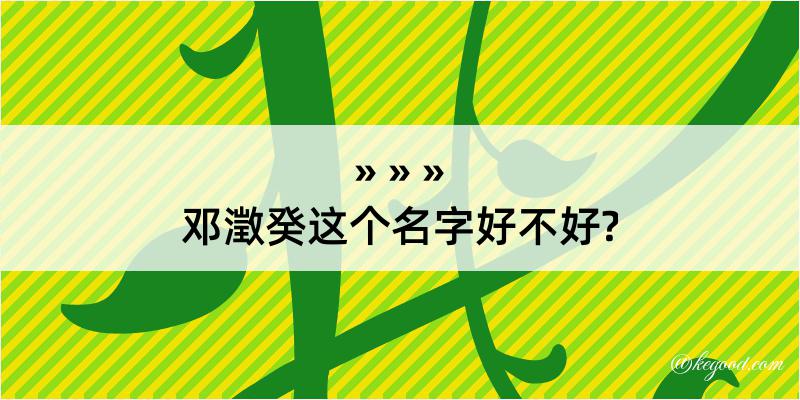 » » »
邓澂癸这个名字好不好?

@kegood.com